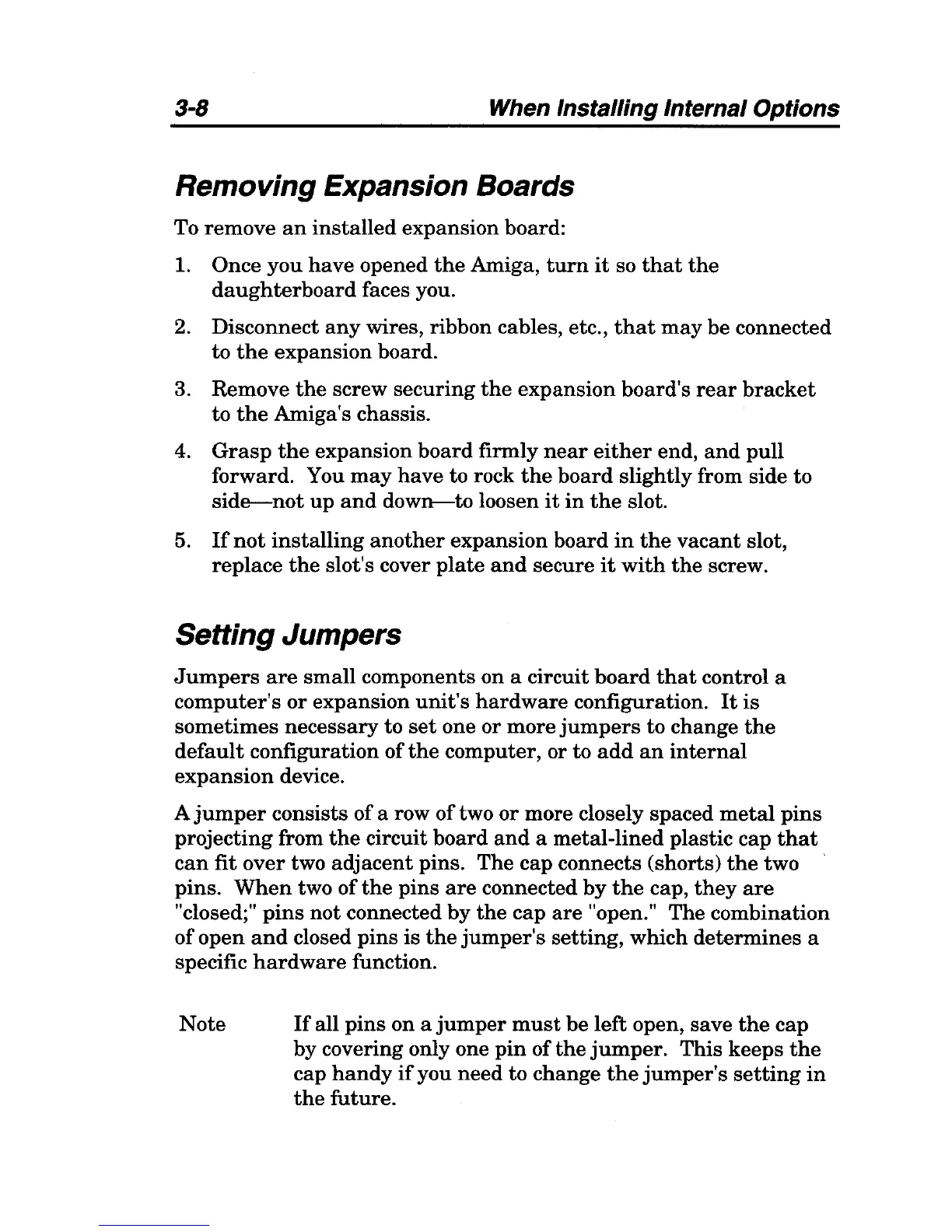 3-8 When Installing Internal Options

Removing Expansion Boards

To remove an installed expansion board:

1. Once you have opened the Amiga, turn it so that the daughterboard faces you.

2. Disconnect any wires, ribbon cables, etc., that may be connected to the expansion board.

3. Remove the screw securing the expansion board's rear bracket to the Amiga's chassis.

4. Grasp the expansion board firmly near either end, and pull forward. You may have to rock the board slightly from side to side—not up and down—to loosen it in the slot.

5. If not installing another expansion board in the vacant slot, replace the slot's cover plate and secure it with the screw.

Setting Jumpers

Jumpers are small components on a circuit board that control a computer's or expansion unit's hardware configuration. It is sometimes necessary to set one or more jumpers to change the default configuration of the computer, or to add an internal expansion device.

A jumper consists of a row of two or more closely spaced metal pins projecting from the circuit board and a metal-lined plastic cap that can fit over two adjacent pins. The cap connects (shorts) the two pins. When two of the pins are connected by the cap, they are "closed;" pins not connected by the cap are "open." The combination of open and closed pins is the jumper's setting, which determines a specific hardware function.

Note If all pins on a jumper must be left open, save the cap by covering only one pin of the jumper. This keeps the cap handy if you need to change the jumper's setting in the future.